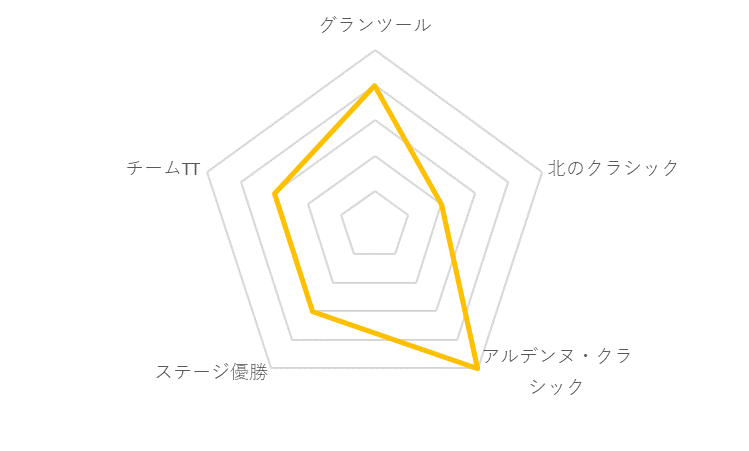 グランツール

北のクラシック

アルデンヌ・クラシック

ステージ優勝

チームTT